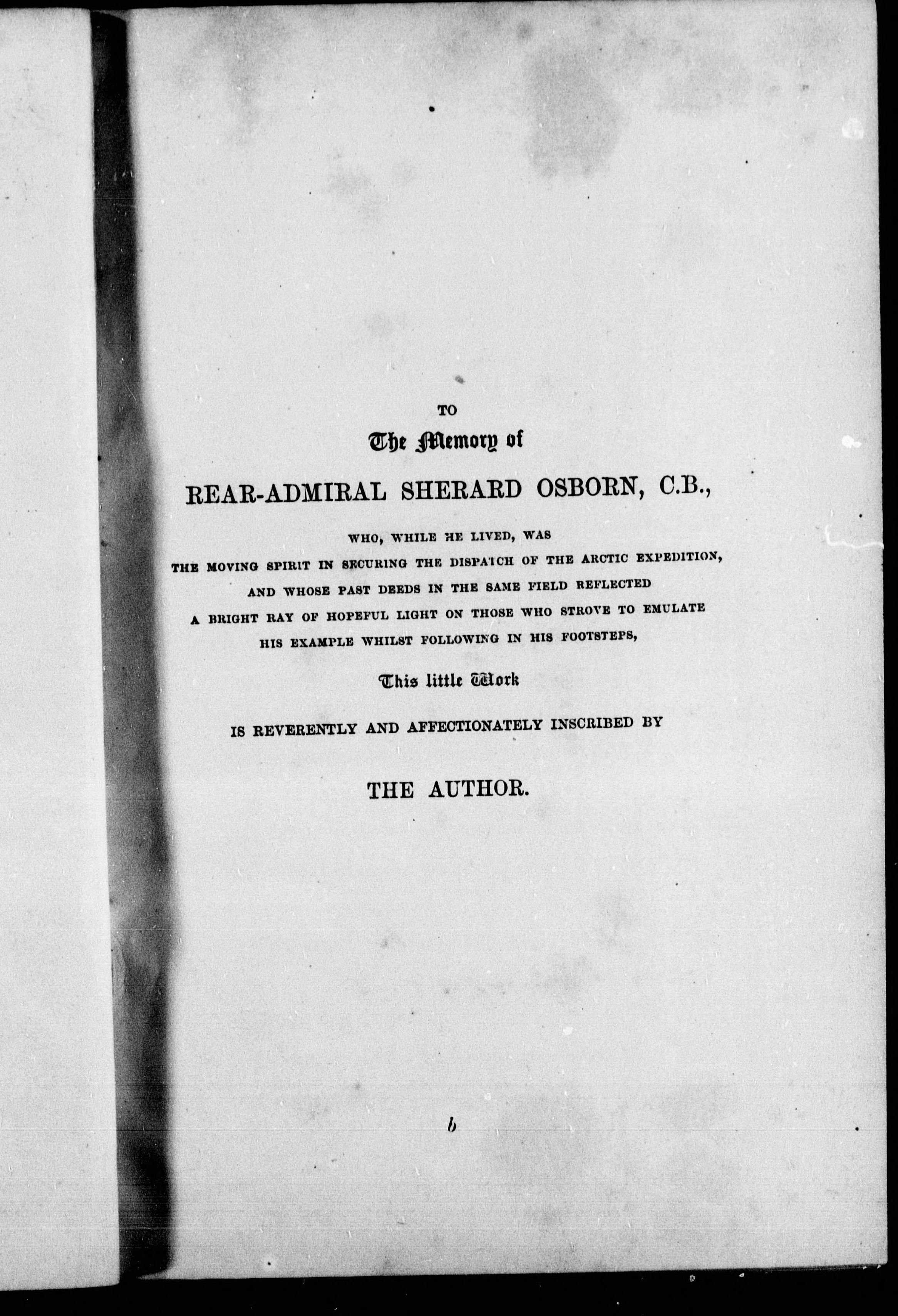 TO

The Memory of

REAR-ADMIRAL SHERARD OSBORN, C.B.,

WHO, WHILE HE LIVED, WAS THE MOVING SPIRIT IN SECURING THE DISPATCH OF THE ARCTIC EXPEDITION, AND WHOSE PAST DEEDS IN THE SAME FIELD REFLECTED A BRIGHT RAY OF HOPEFUL LIGHT ON THOSE WHO STROVE TO EMULATE HIS EXAMPLE WHILST FOLLOWING IN HIS FOOTSTEPS,

This little Work

IS REVERENTLY AND AFFECTIONATELY INSCRIBED BY

THE AUTHOR.

b